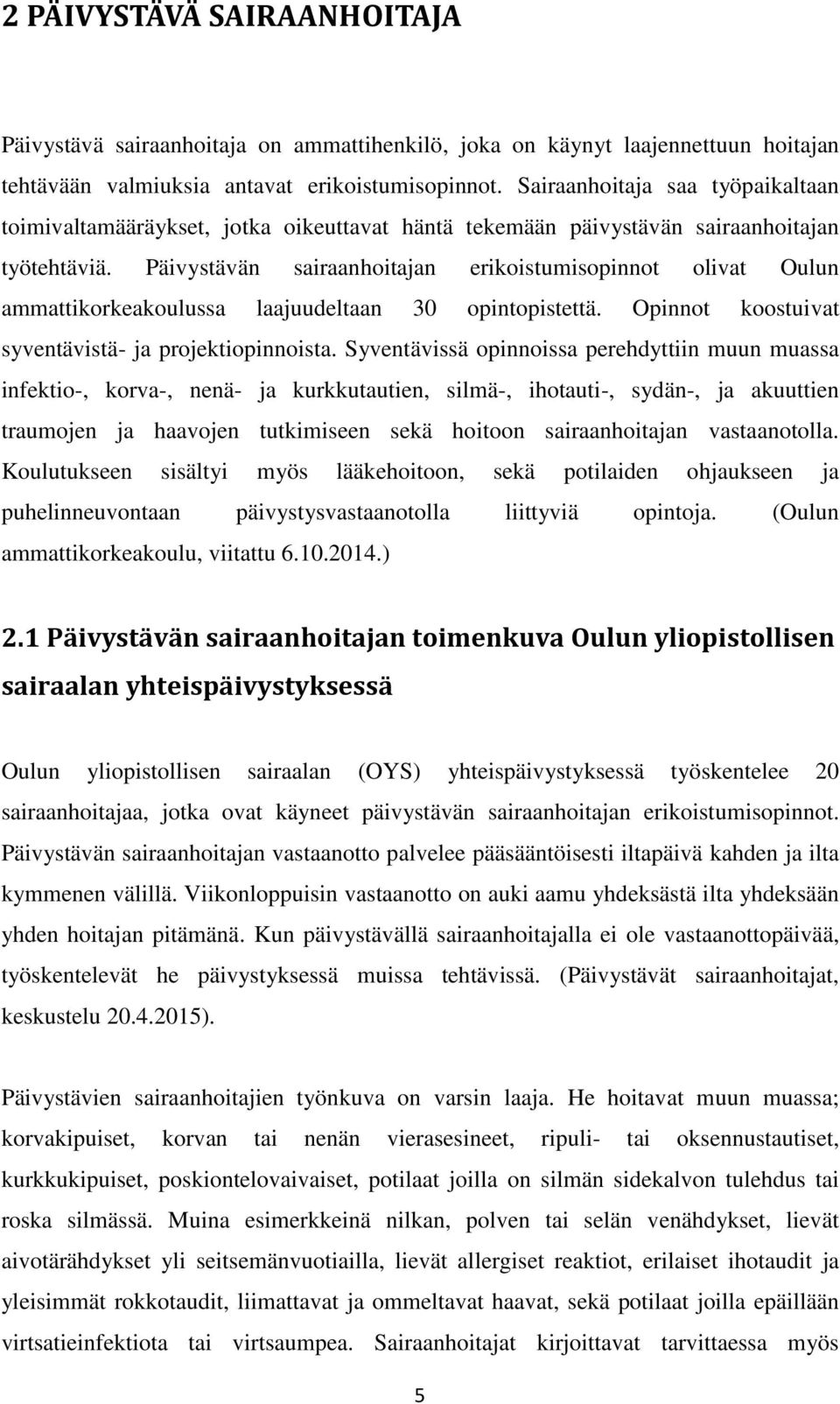 2 PÄIVYSTÄVÄ SAIRAANHOITAJA

Päivystävä sairaanhoitaja on ammattihenkilö, joka on käynyt laajennettuun hoitajan tehtävään valmiuksia antavat erikoistumisopinnot. Sairaanhoitaja saa työpaikaltaan toimivaltamääräykset, jotka oikeuttavat häntä tekemään päivystävän sairaanhoitajan työtehtäviä. Päivystävän sairaanhoitajan erikoistumisopinnot olivat Oulun ammattikorkeakoulussa laajuudeltaan 30 opintopistettä. Opinnot koostuivat syventävistä- ja projektiopinnoista. Syventävissä opinnoissa perehdyttiin muun muassa infektio-, korva-, nenä- ja kurkkutautien, silmä-, ihotauti-, sydän-, ja akuuttien traumojen ja haavojen tutkimiseen sekä hoitoon sairaanhoitajan vastaanotolla. Koulutukseen sisältyi myös lääkehoitoon, sekä potilaiden ohjaukseen ja puhelinneuvontaan päivystysvastaanotolla liittyviä opintoja. (Oulun ammattikorkeakoulu, viitattu 6.10.2014.)

2.1 Päivystävän sairaanhoitajan toimenkuva Oulun yliopistollisen sairaalan yhteispäivystyksessä

Oulun yliopistollisen sairaalan (OYS) yhteispäivystyksessä työskentelee 20 sairaanhoitajaa, jotka ovat käyneet päivystävän sairaanhoitajan erikoistumisopinnot. Päivystävän sairaanhoitajan vastaanotto palvelee pääsääntöisesti iltapäivä kahden ja ilta kymmenen välillä. Viikonloppuisin vastaanotto on auki aamu yhdeksästä ilta yhdeksään yhden hoitajan pitämänä. Kun päivystävällä sairaanhoitajalla ei ole vastaanottopäivää, työskentelevät he päivystyksessä muissa tehtävissä. (Päivystävät sairaanhoitajat, keskustelu 20.4.2015).

Päivystävien sairaanhoitajien työnkuva on varsin laaja. He hoitavat muun muassa; korvakipuiset, korvan tai nenän vierasesineet, ripuli- tai oksennustautiset, kurkkukipuiset, poskiontelovaivaiset, potilaat joilla on silmän sidekalvon tulehdus tai roska silmässä. Muina esimerkkeinä nilkan, polven tai selän venähdykset, lievät aivotärähdykset yli seitsemänvuotiailla, lievät allergiset reaktiot, erilaiset ihotaudit ja yleisimmät rokkotaudit, liimattavat ja ommeltavat haavat, sekä potilaat joilla epäillään virtsatieinfektiota tai virtsaumpea. Sairaanhoitajat kirjoittavat tarvittaessa myös

5